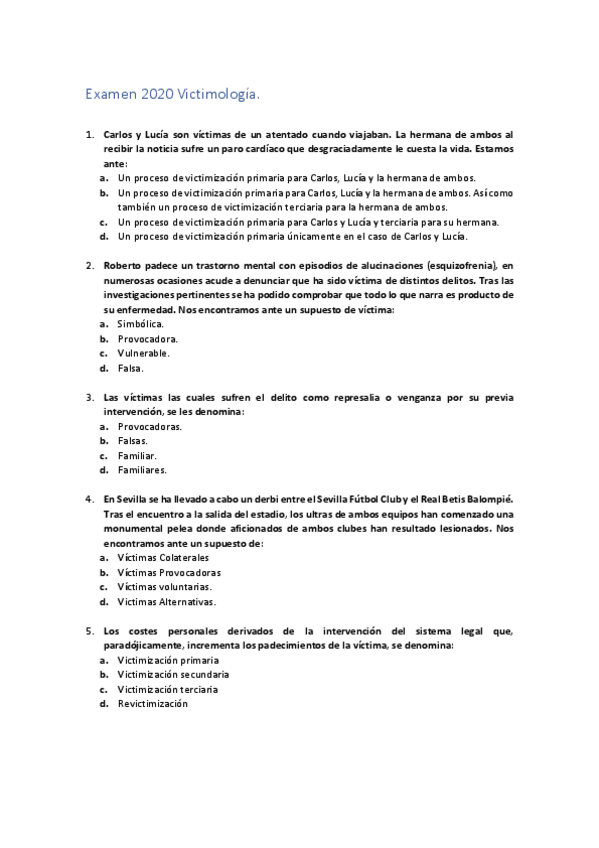 Examen 2020 Victimología.

1. Carlos y Lucía son víctimas de un atentado cuando viajaban. La hermana de ambos al recibir la noticia sufre un paro cardíaco que desgraciadamente le cuesta la vida. Estamos ante:
a. Un proceso de victimización primaria para Carlos, Lucía y la hermana de ambos.
b. Un proceso de victimización primaria para Carlos, Lucía y la hermana de ambos. Así como también un proceso de victimización terciaria para la hermana de ambos.
c. Un proceso de victimización primaria para Carlos y Lucía y terciaria para su hermana.
d. Un proceso de victimización primaria únicamente en el caso de Carlos y Lucía.

2. Roberto padece un trastorno mental con episodios de alucinaciones (esquizofrenia), en numerosas ocasiones acude a denunciar que ha sido víctima de distintos delitos. Tras las investigaciones pertinentes se ha podido comprobar que todo lo que narra es producto de su enfermedad. Nos encontramos ante un supuesto de víctima:
a. Simbólica.
b. Provocadora.
c. Vulnerable.
d. Falsa.

3. Las víctimas las cuales sufren el delito como represalia o venganza por su previa intervención, se les denomina:
a. Provocadoras.
b. Falsas.
c. Familiar.
d. Familiares.

4. En Sevilla se ha llevado a cabo un derbi entre el Sevilla Fútbol Club y el Real Betis Balompié. Tras el encuentro a la salida del estadio, los ultras de ambos equipos han comenzado una monumental pelea donde aficionados de ambos clubes han resultado lesionados. Nos encontramos ante un supuesto de:
a. Víctimas Colaterales
b. Víctimas Provocadoras
c. Víctimas voluntarias.
d. Víctimas Alternativas.

5. Los costes personales derivados de la intervención del sistema legal que, paradójicamente, incrementa los padecimientos de la víctima, se denomina:
a. Victimización primaria
b. Victimización secundaria
c. Victimización terciaria
d. Revictimización